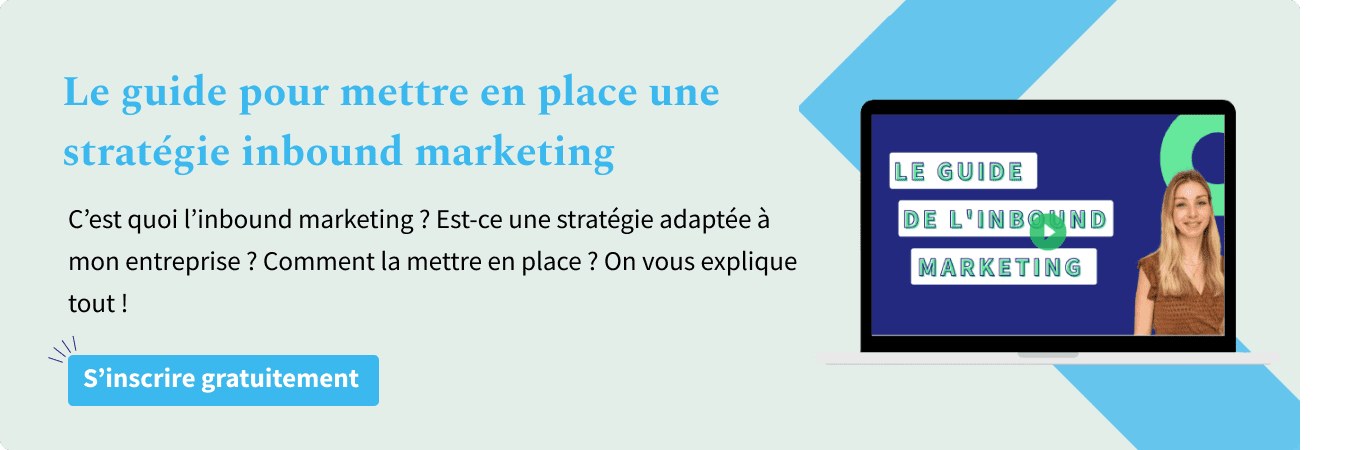 Le guide pour mettre en place une stratégie inbound marketing

C’est quoi l’inbound marketing ? Est-ce une stratégie adaptée à mon entreprise ? Comment la mettre en place ? On vous explique tout !

S’inscrire gratuitement

LE GUIDE
DE L'INBOUND
MARKETING